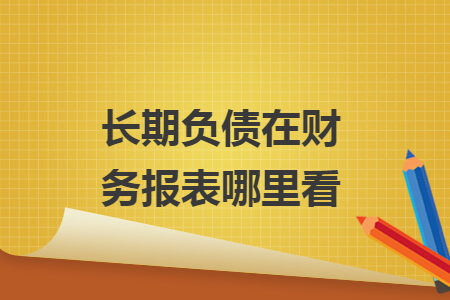 长期负债在财务报表哪里看